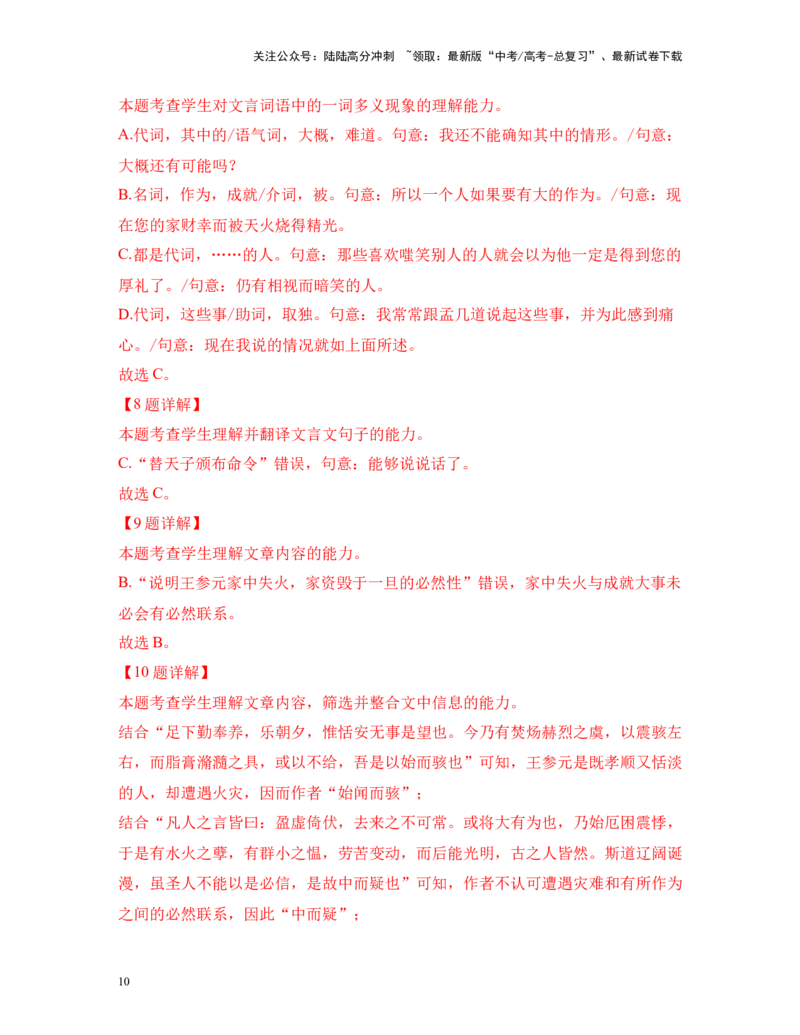 关注公众号：陆陆高分冲刺 ~领取：最新版“中考/高考-总复习”、最新试卷下载

本题考查学生对文言词语中的一词多义现象的理解能力。

A.代词，其中的/语气词，大概，难道。句意：我还不能确知其中的情形。/句意：大概还有可能吗？

B.名词，作为，成就/介词，被。句意：所以一个人如果要有大的作为。/句意：现在您的家财幸而被天火烧得精光。

C.都是代词，……的人。句意：那些喜欢嗤笑别人的人就会以为他一定是得到您的厚礼了。/句意：仍有相视而暗笑的人。

D.代词，这些事/助词，取独。句意：我常常跟孟几道说起这些事，并为此感到痛心。/句意：现在我说的情况就如上面所述。

故选C。

【8题详解】

本题考查学生理解并翻译文言文句子的能力。

C.“替天子颁布命令”错误，句意：能够说说话了。

故选C。

【9题详解】

本题考查学生理解文章内容的能力。

B.“说明王参元家中失火，家资毁于一旦的必然性”错误，家中失火与成就大事未必会有必然联系。

故选B。

【10题详解】

本题考查学生理解文章内容，筛选并整合文中信息的能力。

结合“足下勤奉养，乐朝夕，惟恬安无事是望也。今乃有焚炀赫烈之虞，以震骇左右，而脂膏滫瀡之具，或以不给，吾是以始而骇也”可知，王参元是既孝顺又恬淡的人，却遭遇火灾，因而作者“始闻而骇”；

结合“凡人之言皆曰：盈虚倚伏，去来之不可常。或将大有为也，乃始厄困震悸，于是有水火之孽，有群小之愠，劳苦变动，而后能光明，古之人皆然。斯道辽阔诞漫，虽圣人不能以是必信，是故中而疑也”可知，作者不认可遭遇灾难和有所作为之间的必然联系，因此“中而疑”；

10